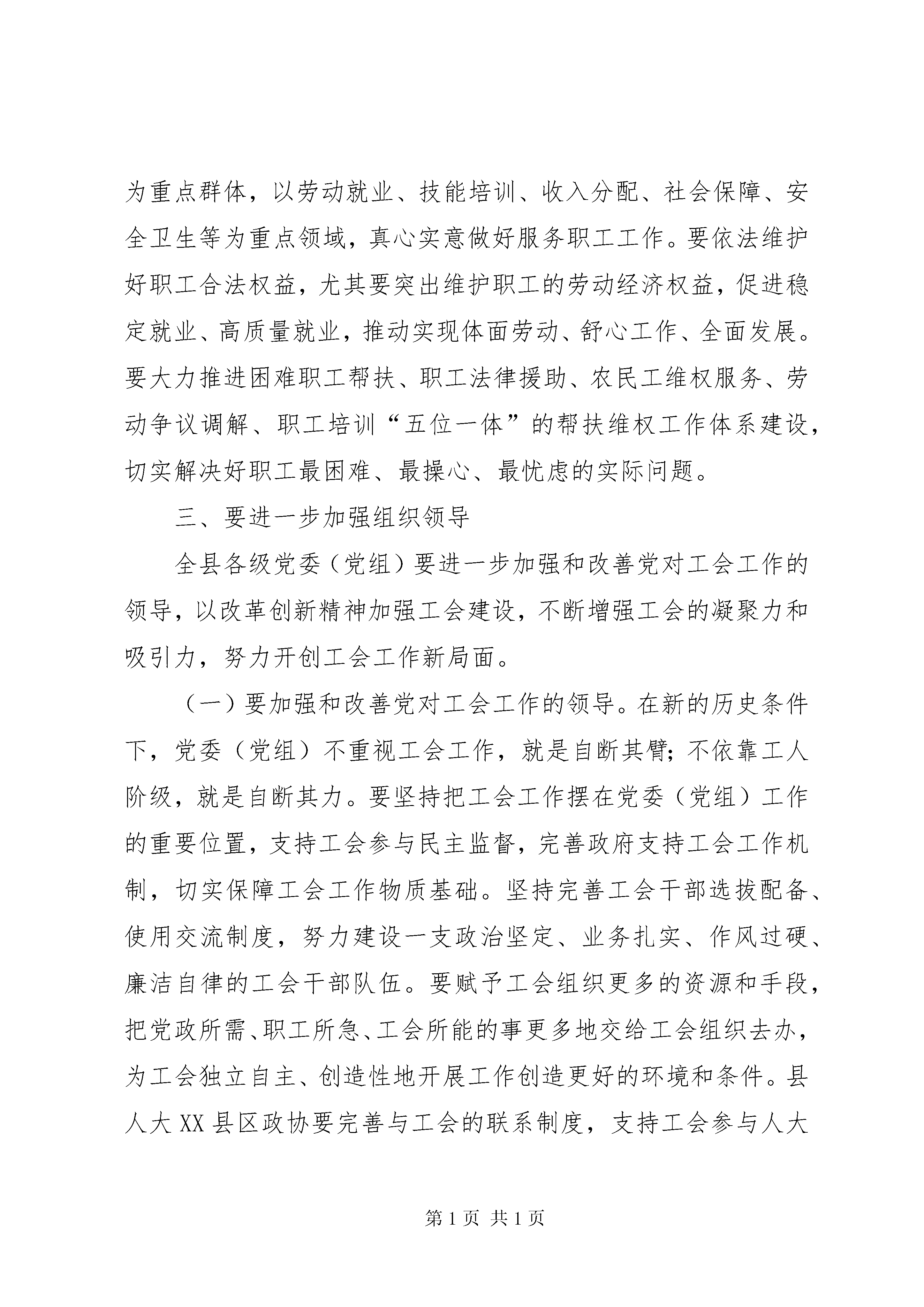 为重点群体，以劳动就业、技能培训、收入分配、社会保障、安全卫生等为重点领域，真心实意做好服务职工工作。要依法维护好职工合法权益，尤其要突出维护职工的劳动经济权益，促进稳定就业、高质量就业，推动实现体面劳动、舒心工作、全面发展。要大力推进困难职工帮扶、职工法律援助、农民工维权服务、劳动争议调解、职工培训“五位一体”的帮扶维权工作体系建设，切实解决好职工最困难、最操心、最忧虑的实际问题。

三、要进一步加强组织领导

全县各级党委（党组）要进一步加强和改善党对工会工作的领导，以改革创新精神加强工会建设，不断增强工会的凝聚力和吸引力，努力开创工会工作新局面。

（一）要加强和改善党对工会工作的领导。在新的历史条件下，党委（党组）不重视工会工作，就是自断其臂；不依靠工人阶级，就是自断其力。要坚持把工会工作摆在党委（党组）工作的重要位置，支持工会参与民主监督，完善政府支持工会工作机制，切实保障工会工作物质基础。坚持完善工会干部选拔配备、使用交流制度，努力建设一支政治坚定、业务扎实、作风过硬、廉洁自律的工会干部队伍。要赋予工会组织更多的资源和手段，把党政所需、职工所急、工会所能的事更多地交给工会组织去办，为工会独立自主、创造性地开展工作创造更好的环境和条件。县人大XX县区政协要完善与工会的联系制度，支持工会参与人大

第1页 共1页